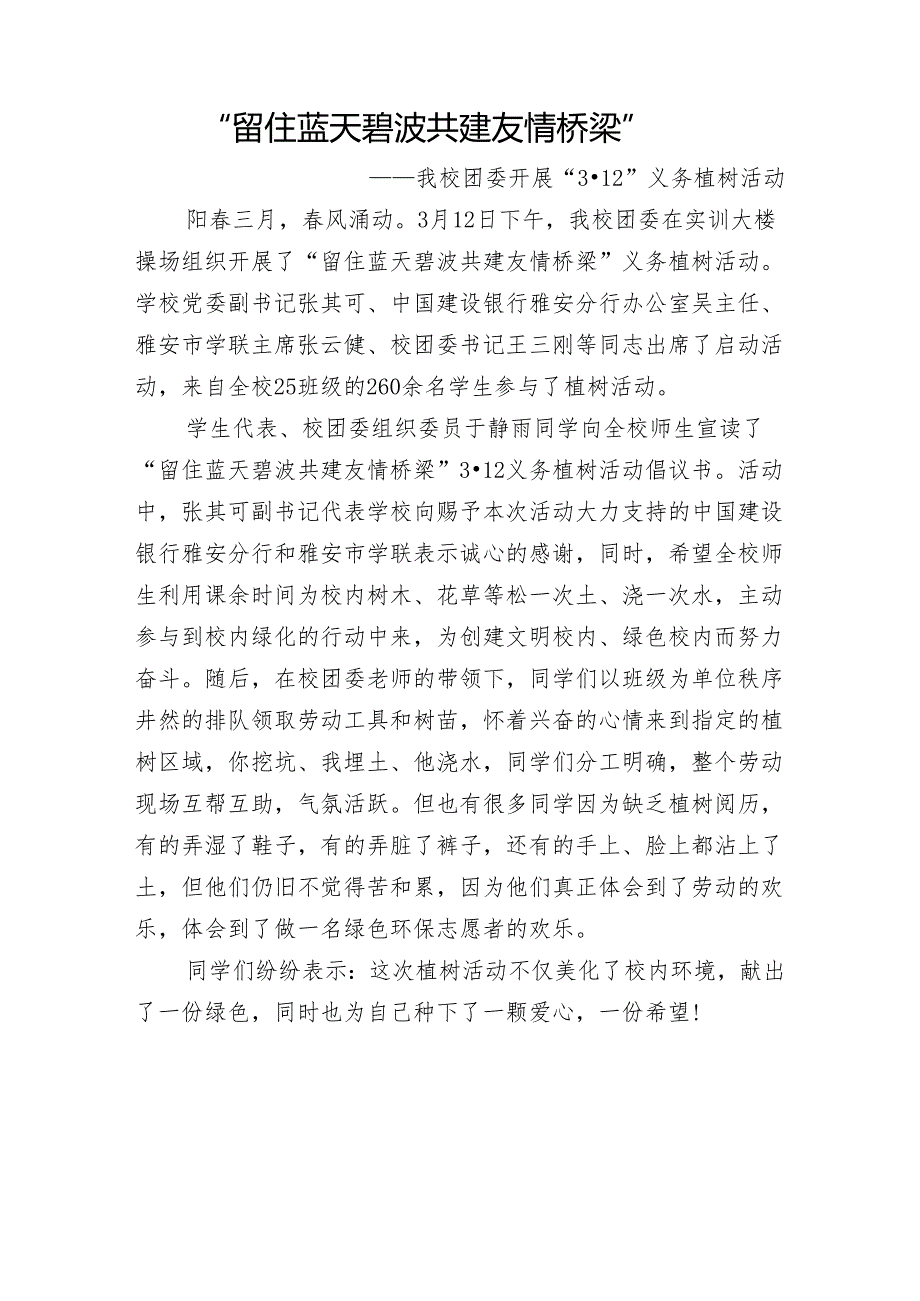 “留住蓝天碧波共建友情桥梁”

——我校团委开展“3•12”义务植树活动

阳春三月，春风涌动。3月12日下午，我校团委在实训大楼操场组织开展了“留住蓝天碧波共建友情桥梁”义务植树活动。学校党委副书记张其可、中国建设银行雅安分行办公室吴主任、雅安市学联主席张云健、校团委书记王三刚等同志出席了启动活动，来自全校25班级的260余名学生参与了植树活动。

学生代表、校团委组织委员于静雨同学向全校师生宣读了“留住蓝天碧波共建友情桥梁”3•12义务植树活动倡议书。活动中，张其可副书记代表学校向赐予本次活动大力支持的中国建设银行雅安分行和雅安市学联表示诚心的感谢，同时，希望全校师生利用课余时间为校内树木、花草等松一次土、浇一次水，主动参与到校内绿化的行动中来，为创建文明校内、绿色校内而努力奋斗。随后，在校团委老师的带领下，同学们以班级为单位秩序井然的排队领取劳动工具和树苗，怀着兴奋的心情来到指定的植树区域，你挖坑、我埋土、他浇水，同学们分工明确，整个劳动现场互帮互助，气氛活跃。但也有很多同学因为缺乏植树阅历，有的弄湿了鞋子，有的弄脏了裤子，还有的手上、脸上都沾上了土，但他们仍旧不觉得苦和累，因为他们真正体会到了劳动的欢乐，体会到了做一名绿色环保志愿者的欢乐。

同学们纷纷表示：这次植树活动不仅美化了校内环境，献出了一份绿色，同时也为自己种下了一颗爱心，一份希望！